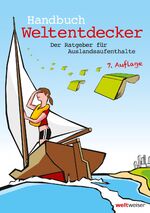 Handbuch
Weltentdecker

Der Ratgeber für Auslandsaufenthalte

7. Auflage

weltweiser